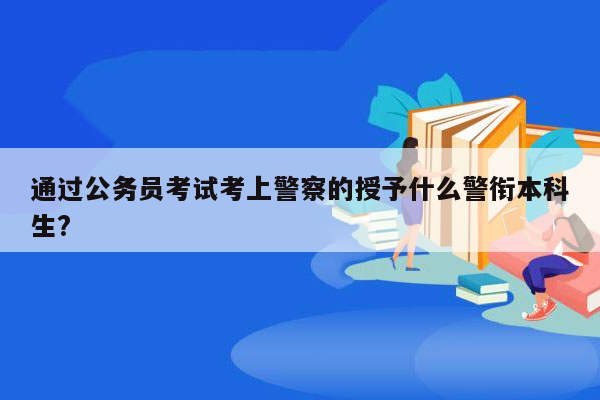 通过公务员考试考上警察的授予什么警衔本科生?